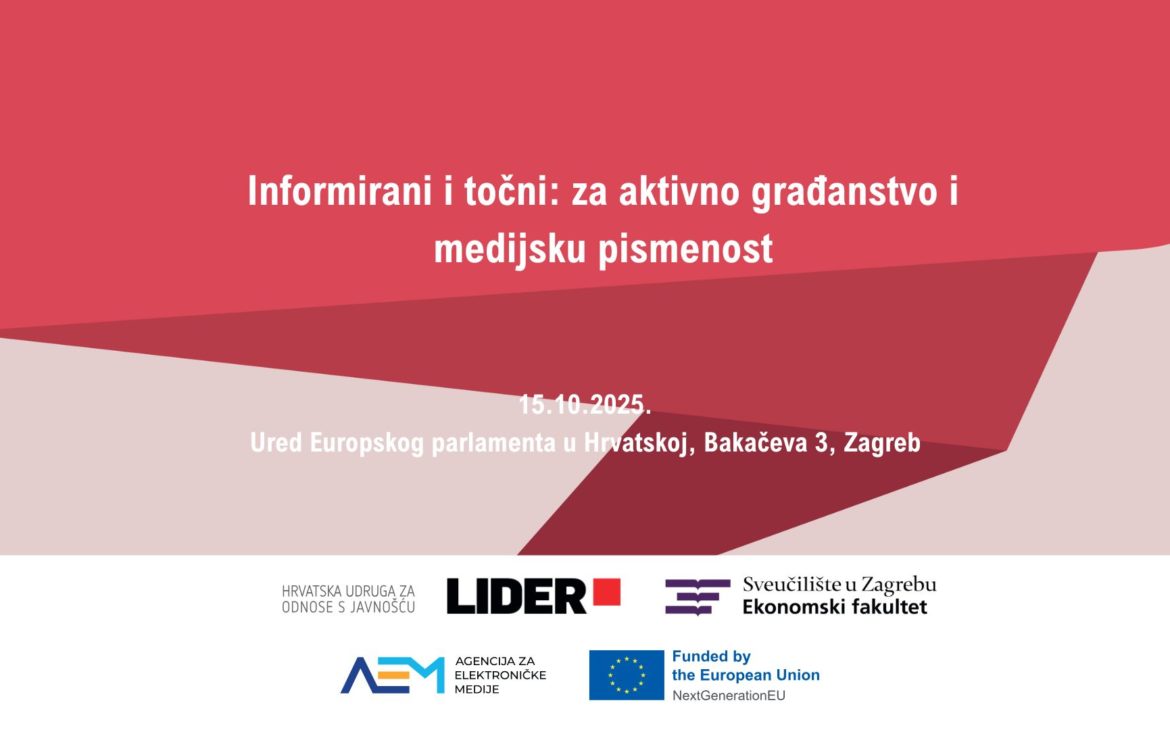 Informirani i točni: za aktivno građanstvo i medijsku pismenost

15.10.2025.
Ured Europskog parlamenta u Hrvatskoj, Bakačeva 3, Zagreb

HRVATSKA UDRUGA ZA ODNOSE S JAVNOŠĆU

LIDER

Sveučilište u Zagrebu
Ekonomski fakultet

AEM

AGENCIJA ZA ELEKTRONIČKE MEDIJE

Funded by the European Union
NextGenerationEU